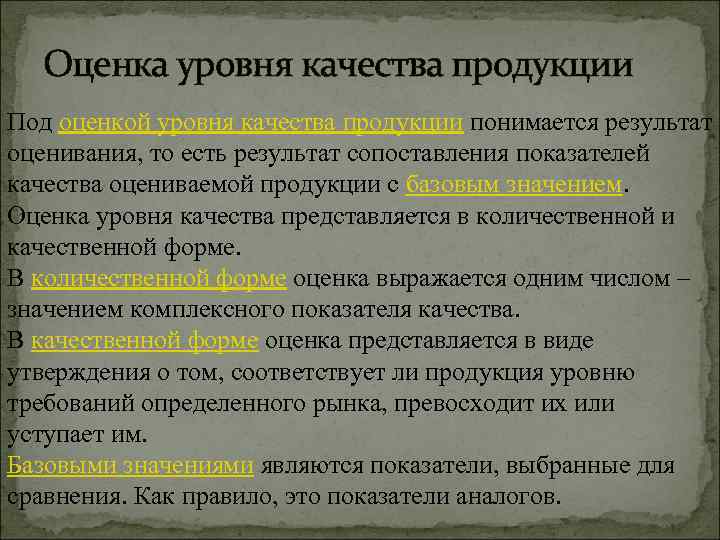 Оценка уровня качества продукции

Под оценкой уровня качества продукции понимается результат оценивания, то есть результат сопоставления показателей качества оцениваемой продукции с базовым значением.

Оценка уровня качества представляется в количественной и качественной форме.

В количественной форме оценка выражается одним числом – значением комплексного показателя качества.

В качественной форме оценка представляется в виде утверждения о том, соответствует ли продукция уровню требований определенного рынка, превосходит их или уступает им.

Базовыми значениями являются показатели, выбранные для сравнения. Как правило, это показатели аналогов.